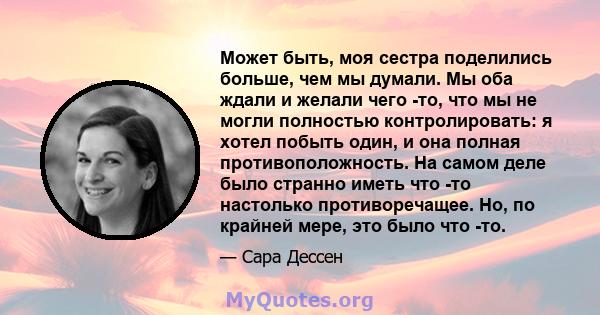 Может быть, моя сестра поделились больше, чем мы думали. Мы оба ждали и желали чего -то, что мы не могли полностью контролировать: я хотел побыть один, и она полная противоположность. На самом деле было странно иметь что -то настолько противоречащее. Но, по крайней мере, это было что -то.

— Сара Дессен

MyQuotes.org